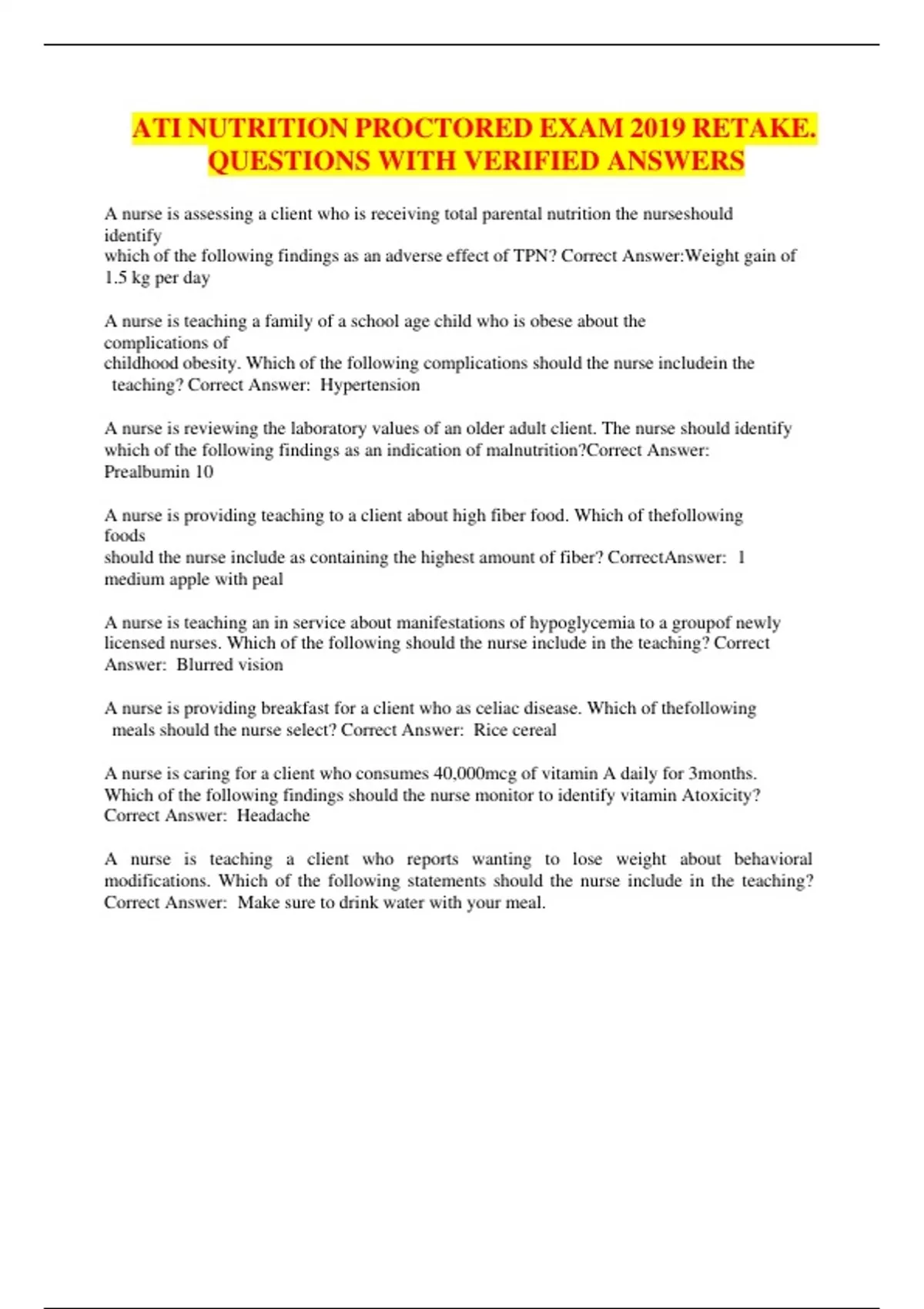 ATI NUTRITION PROCTORED EXAM 2019 RETAKE. QUESTIONS WITH VERIFIED ANSWERS

A nurse is assessing a client who is receiving total parental nutrition the nurseshould identify which of the following findings as an adverse effect of TPN? Correct Answer:Weight gain of 1.5 kg per day

A nurse is teaching a family of a school age child who is obese about the complications of childhood obesity. Which of the following complications should the nurse includein the teaching? Correct Answer: Hypertension

A nurse is reviewing the laboratory values of an older adult client. The nurse should identify which of the following findings as an indication of malnutrition?Correct Answer: Prealbumin 10

A nurse is providing teaching to a client about high fiber food. Which of thefollowing foods should the nurse include as containing the highest amount of fiber? CorrectAnswer: 1 medium apple with peal

A nurse is teaching an in service about manifestations of hypoglycemia to a groupof newly licensed nurses. Which of the following should the nurse include in the teaching? Correct Answer: Blurred vision

A nurse is providing breakfast for a client who as celiac disease. Which of thefollowing meals should the nurse select? Correct Answer: Rice cereal

A nurse is caring for a client who consumes 40,000mcg of vitamin A daily for 3months. Which of the following findings should the nurse monitor to identify vitamin Atoxicity? Correct Answer: Headache

A nurse is teaching a client who reports wanting to lose weight about behavioral modifications. Which of the following statements should the nurse include in the teaching? Correct Answer: Make sure to drink water with your meal.